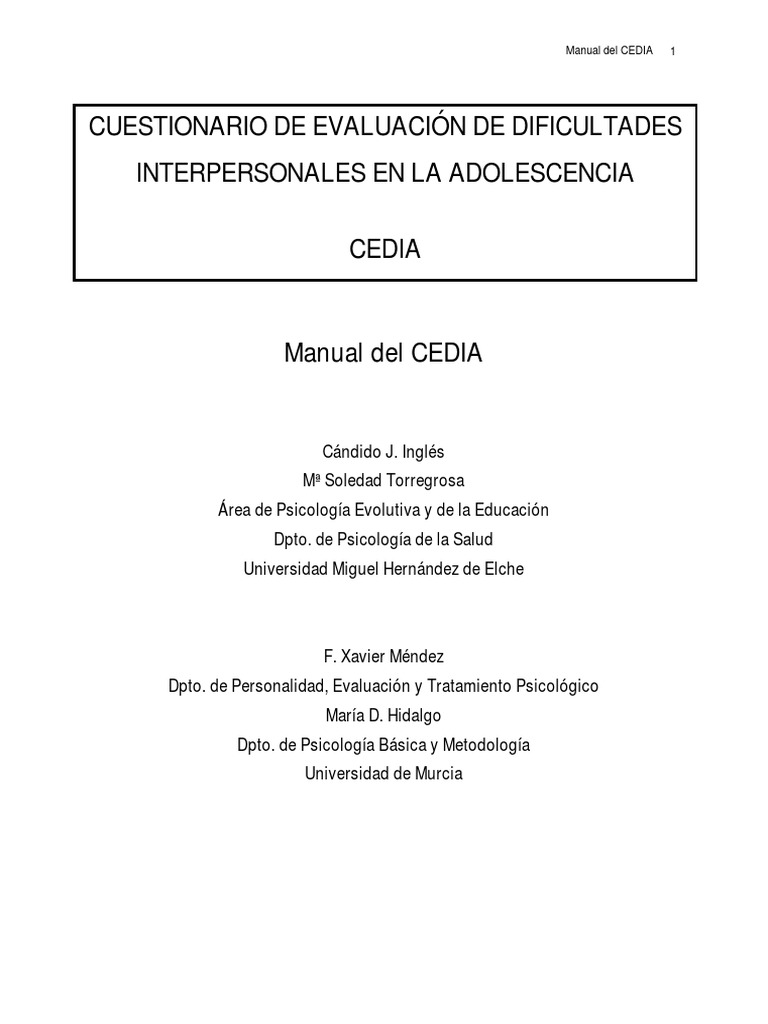 Manual del CEDIA 1

CUESTIONARIO DE EVALUACIÓN DE DIFICULTADES INTERPERSONALES EN LA ADOLESCENCIA

CEDIA

Manual del CEDIA

Cándido J. Inglés
Mª Soledad Torregrosa
Área de Psicología Evolutiva y de la Educación
Dpto. de Psicología de la Salud
Universidad Miguel Hernández de Elche

F. Xavier Méndez
Dpto. de Personalidad, Evaluación y Tratamiento Psicológico
María D. Hidalgo
Dpto. de Psicología Básica y Metodología
Universidad de Murcia